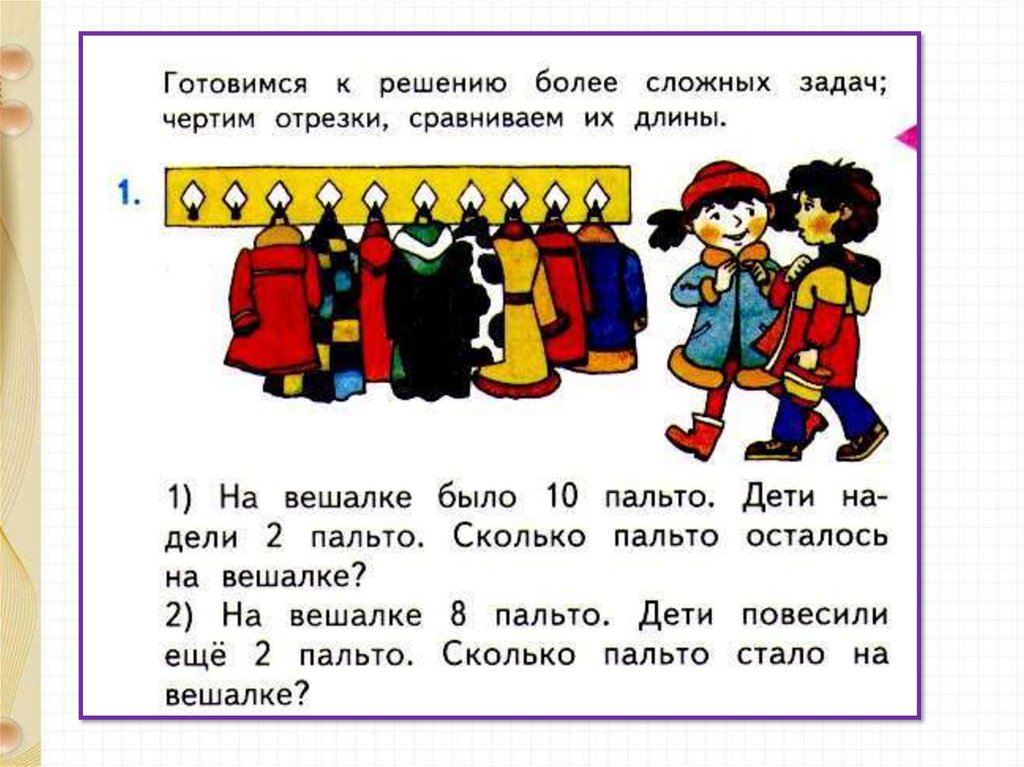 Готовимся к решению более сложных задач; чертим отрезки, сравниваем их длины.

1.

1) На вешалке было 10 пальто. Дети надели 2 пальто. Сколько пальто осталось на вешалке?
2) На вешалке 8 пальто. Дети повесили ещё 2 пальто. Сколько пальто стало на вешалке?